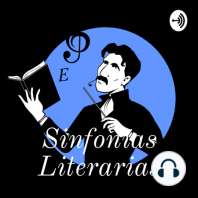 E

Sinfonías Literarias